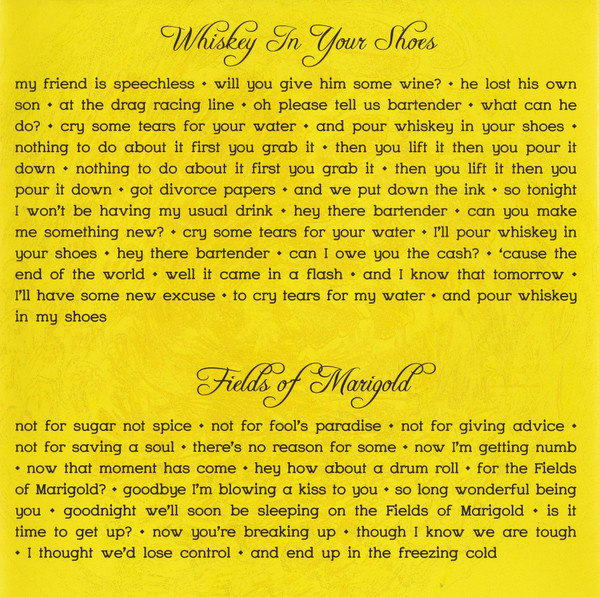 Whiskey In Your Shoes

my friend is speechless • will you give him some wine? • he lost his own son • at the drag racing line • oh please tell us bartender • what can he do? • cry some tears for your water • and pour whiskey in your shoes • nothing to do about it first you grab it • then you lift it then you pour it down • nothing to do about it first you grab it • then you lift it then you pour it down • got divorce papers • and we put down the ink • so tonight I won't be having my usual drink • hey there bartender • can you make me something new? • cry some tears for your water • I'll pour whiskey in your shoes • hey there bartender • can I owe you the cash? • 'cause the end of the world • well it came in a flash • and I know that tomorrow • I'll have some new excuse • to cry tears for my water • and pour whiskey in my shoes

Fields of Marigold

not for sugar not spice • not for fool's paradise • not for giving advice • not for saving a soul • there's no reason for some • now I'm getting numb • now that moment has come • hey how about a drum roll • for the Fields of Marigold? • goodbye I'm blowing a kiss to you • so long wonderful being you • goodnight we'll soon be sleeping on the Fields of Marigold • is it time to get up? • now you're breaking up • though I know we are tough • I thought we'd lose control • and end up in the freezing cold